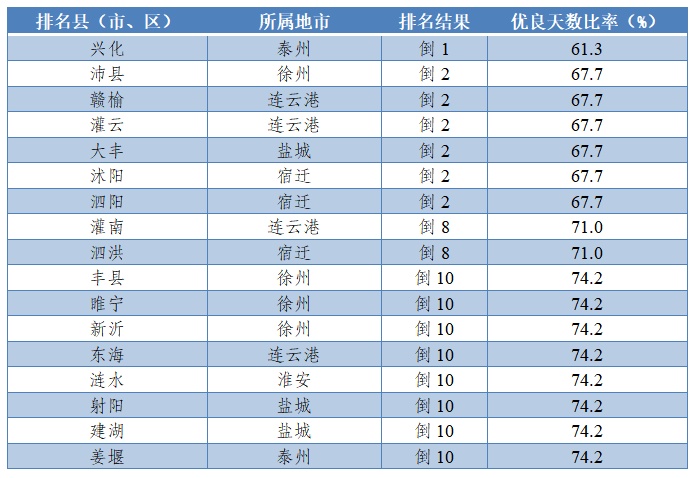 | 排名县（市、区） | 所属地市 | 排名结果 | 优良天数比率（%） |
|---|---|---|---|
| 兴化 | 泰州 | 倒1 | 61.3 |
| 沛县 | 徐州 | 倒2 | 67.7 |
| 赣榆 | 连云港 | 倒2 | 67.7 |
| 灌云 | 连云港 | 倒2 | 67.7 |
| 大丰 | 盐城 | 倒2 | 67.7 |
| 沭阳 | 宿迁 | 倒2 | 67.7 |
| 泗阳 | 宿迁 | 倒2 | 67.7 |
| 灌南 | 连云港 | 倒8 | 71.0 |
| 泗洪 | 宿迁 | 倒8 | 71.0 |
| 丰县 | 徐州 | 倒10 | 74.2 |
| 睢宁 | 徐州 | 倒10 | 74.2 |
| 新沂 | 徐州 | 倒10 | 74.2 |
| 东海 | 连云港 | 倒10 | 74.2 |
| 涟水 | 淮安 | 倒10 | 74.2 |
| 射阳 | 盐城 | 倒10 | 74.2 |
| 建湖 | 盐城 | 倒10 | 74.2 |
| 姜堰 | 泰州 | 倒10 | 74.2 |